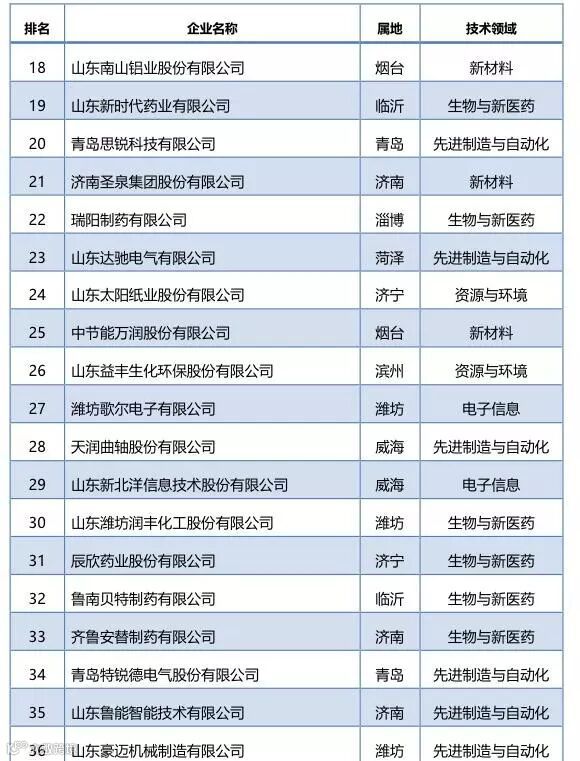 | 排名 | 企业名称 | 属地 | 技术领域 |
|---|---|---|---|
| 18 | 山东南山铝业股份有限公司 | 烟台 | 新材料 |
| 19 | 山东新时代药业有限公司 | 临沂 | 生物与新医药 |
| 20 | 青岛思锐科技有限公司 | 青岛 | 先进制造与自动化 |
| 21 | 济南圣泉集团股份有限公司 | 济南 | 新材料 |
| 22 | 瑞阳制药有限公司 | 淄博 | 生物与新医药 |
| 23 | 山东达驰电气有限公司 | 菏泽 | 先进制造与自动化 |
| 24 | 山东太阳纸业股份有限公司 | 济宁 | 资源与环境 |
| 25 | 中节能万润股份有限公司 | 烟台 | 新材料 |
| 26 | 山东益丰生化环保股份有限公司 | 滨州 | 资源与环境 |
| 27 | 潍坊歌尔电子有限公司 | 潍坊 | 电子信息 |
| 28 | 天润曲轴股份有限公司 | 威海 | 先进制造与自动化 |
| 29 | 山东新北洋信息技术股份有限公司 | 威海 | 电子信息 |
| 30 | 山东潍坊润丰化工股份有限公司 | 潍坊 | 生物与新医药 |
| 31 | 辰欣药业股份有限公司 | 济宁 | 生物与新医药 |
| 32 | 鲁南贝特制药有限公司 | 临沂 | 生物与新医药 |
| 33 | 齐鲁安替制药有限公司 | 济南 | 生物与新医药 |
| 34 | 青岛特锐德电气股份有限公司 | 青岛 | 先进制造与自动化 |
| 35 | 山东鲁能智能技术有限公司 | 济南 | 先进制造与自动化 |
| 36 | 山东豪迈机械制造有限公司 | 潍坊 | 先进制造与自动化 |